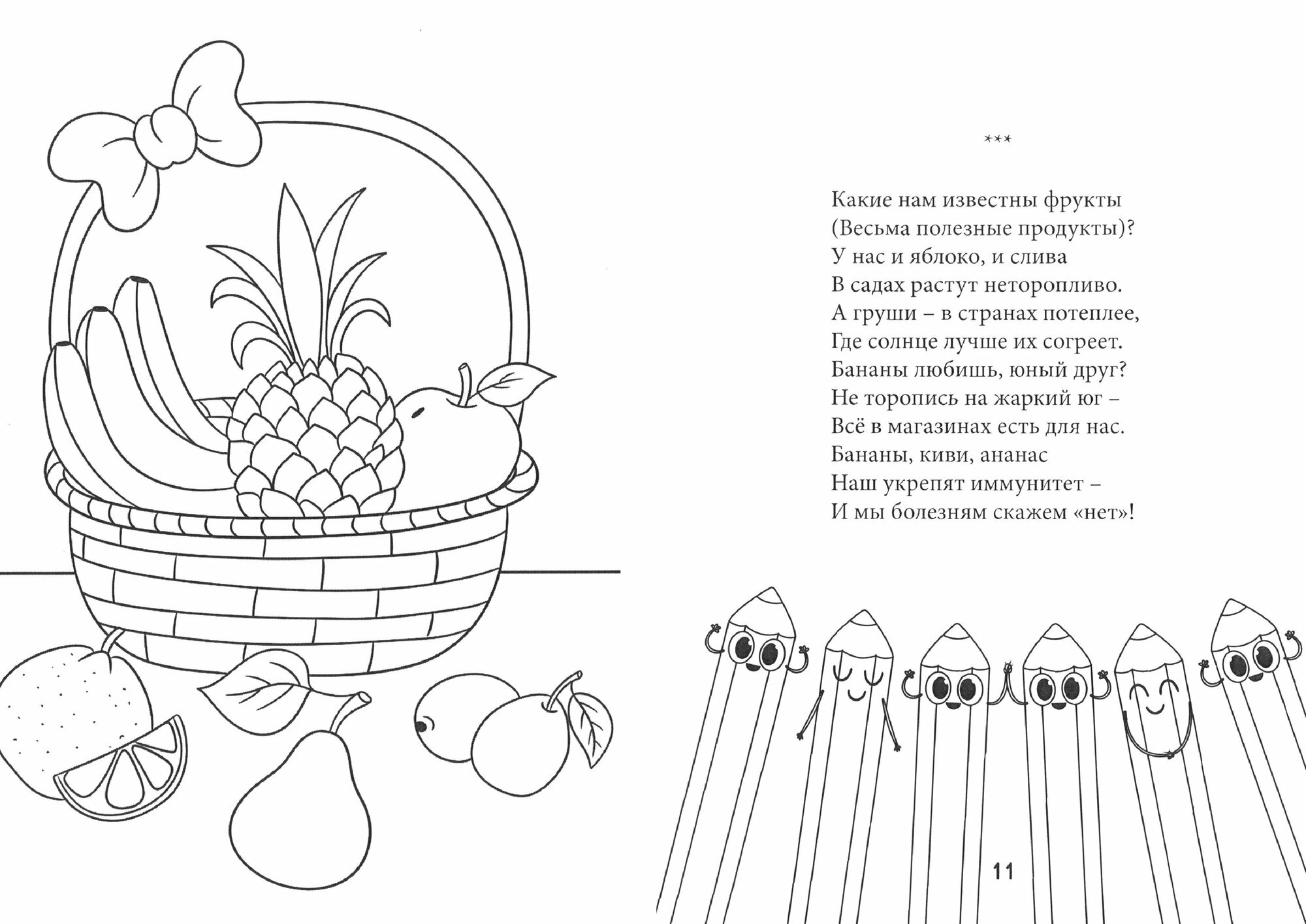 ***

Какие нам известны фрукты
(Весьма полезные продукты)?
У нас и яблоко, и слива
В садах растут неторопливо.
А груши – в странах потеплее,
Где солнце лучше их согреет.
Бананы любишь, юный друг?
Не торопись на жаркий юг –
Всё в магазинах есть для нас.
Бананы, киви, ананас
Наш укрепят иммунитет –
И мы болезням скажем «нет»!

11